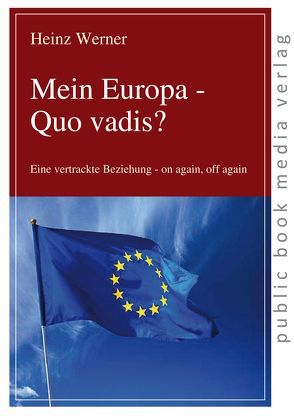 Heinz Werner

Mein Europa - Quo vadis?

Eine vertrackte Beziehung - on again, off again

public book media verlag